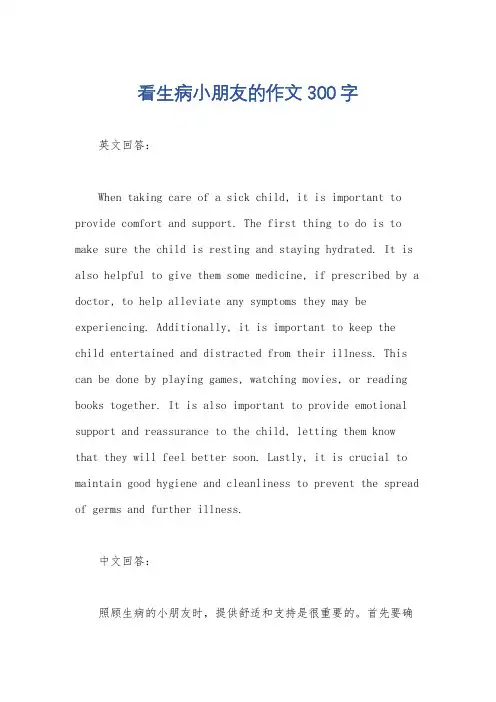 看生病小朋友的作文300字

英文回答：

When taking care of a sick child, it is important to provide comfort and support. The first thing to do is to make sure the child is resting and staying hydrated. It is also helpful to give them some medicine, if prescribed by a doctor, to help alleviate any symptoms they may be experiencing. Additionally, it is important to keep the child entertained and distracted from their illness. This can be done by playing games, watching movies, or reading books together. It is also important to provide emotional support and reassurance to the child, letting them know that they will feel better soon. Lastly, it is crucial to maintain good hygiene and cleanliness to prevent the spread of germs and further illness.

中文回答：

照顾生病的小朋友时，提供舒适和支持是很重要的。首先要确